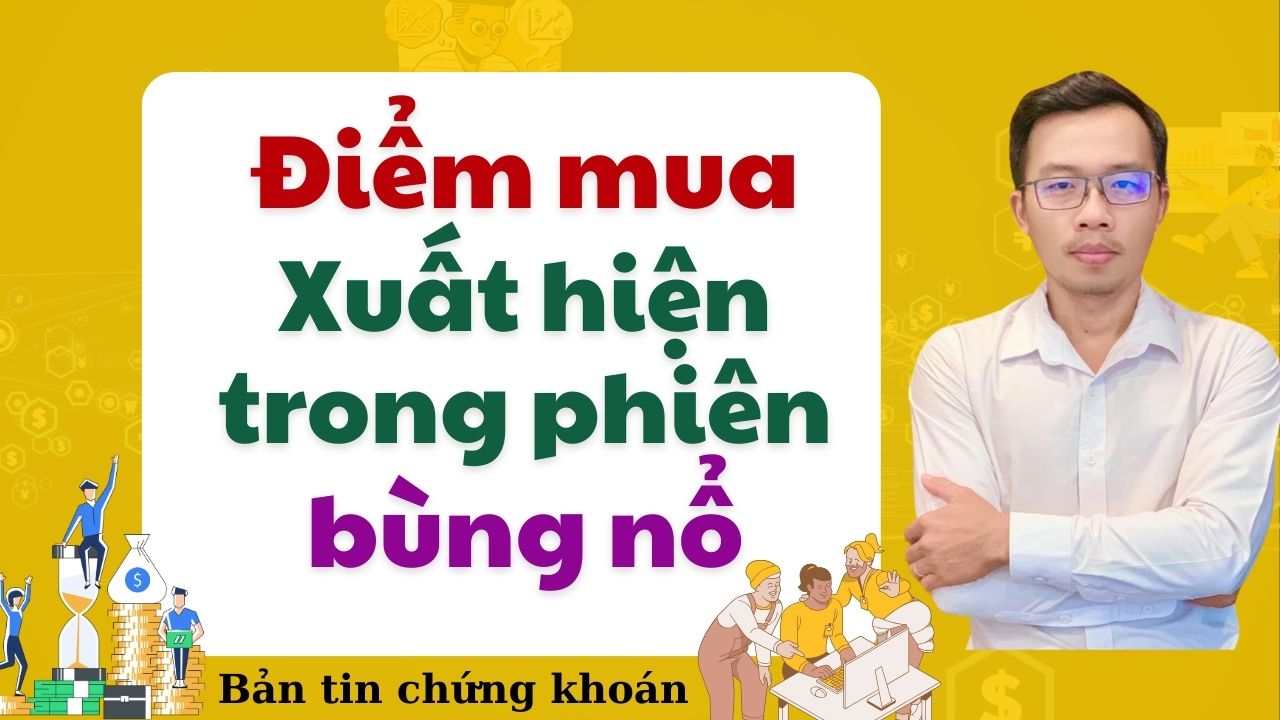 Điểm mua
Xuất hiện
trong phiên
bùng nổ

Bản tin chứng khoán